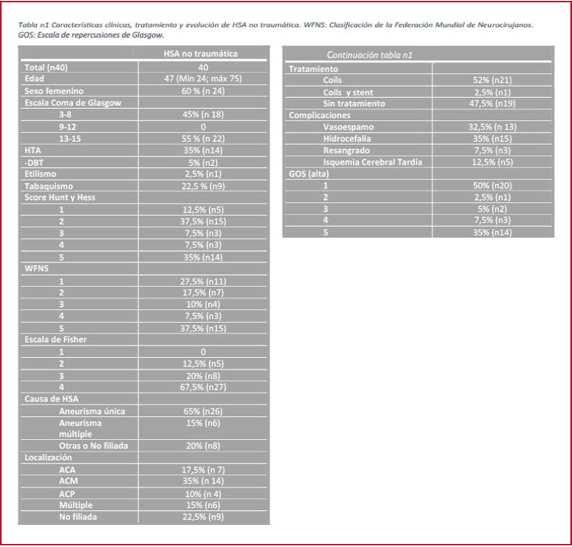 Tabla n1 Características clínicas, tratamiento y evolución de HSA no traumática. WFNS: Clasificación de la Federación Mundial de Neurocirujanos. GOS: Escala de repercusiones de Glasgow.

| | HSA no traumática |
|---|---|
| Total (n40) | 40 |
| Edad | 47 (Min 24; máx 75) |
| Sexo femenino | 60 % (n 24) |
| Escala Coma de Glasgow | |
| 3-8 | 45% (n 18) |
| 9-12 | 0 |
| 13-15 | 55 % (n 22) |
| HTA | 35% (n14) |
| -DBT | 5% (n2) |
| Etilismo | 2,5% (n1) |
| Tabaquismo | 22,5 % (n9) |
| Score Hunt y Hess | |
| 1 | 12,5% (n5) |
| 2 | 37,5% (n15) |
| 3 | 7,5% (n3) |
| 4 | 7,5% (n3) |
| 5 | 35% (n14) |
| WFNS | |
| 1 | 27,5% (n11) |
| 2 | 17,5% (n7) |
| 3 | 10% (n4) |
| 4 | 7,5% (n3) |
| 5 | 37,5% (n15) |
| Escala de Fisher | |
| 1 | 0 |
| 2 | 12,5% (n5) |
| 3 | 20% (n8) |
| 4 | 67,5% (n27) |
| Causa de HSA | |
| Aneurisma única | 65% (n26) |
| Aneurisma múltiple | 15% (n6) |
| Otras o No filiada | 20% (n8) |
| Localización | |
| ACA | 17,5% (n 7) |
| ACM | 35% (n 14) |
| ACP | 10% (n 4) |
| Múltiple | 15% (n6) |
| No filiada | 22,5% (n9) |

| Continuación tabla n1 | |
|---|---|
| Tratamiento | |
| Coils | 52% (n21) |
| Coils y stent | 2,5% (n1) |
| Sin tratamiento | 47,5% (n19) |
| Complicaciones | |
| Vasoespamo | 32,5% (n 13) |
| Hidrocefalia | 35% (n15) |
| Resangrado | 7,5% (n3) |
| Isquemia Cerebral Tardía | 12,5% (n5) |
| GOS (alta) | |
| 1 | 50% (n20) |
| 2 | 2,5% (n1) |
| 3 | 5% (n2) |
| 4 | 7,5% (n3) |
| 5 | 35% (n14) |